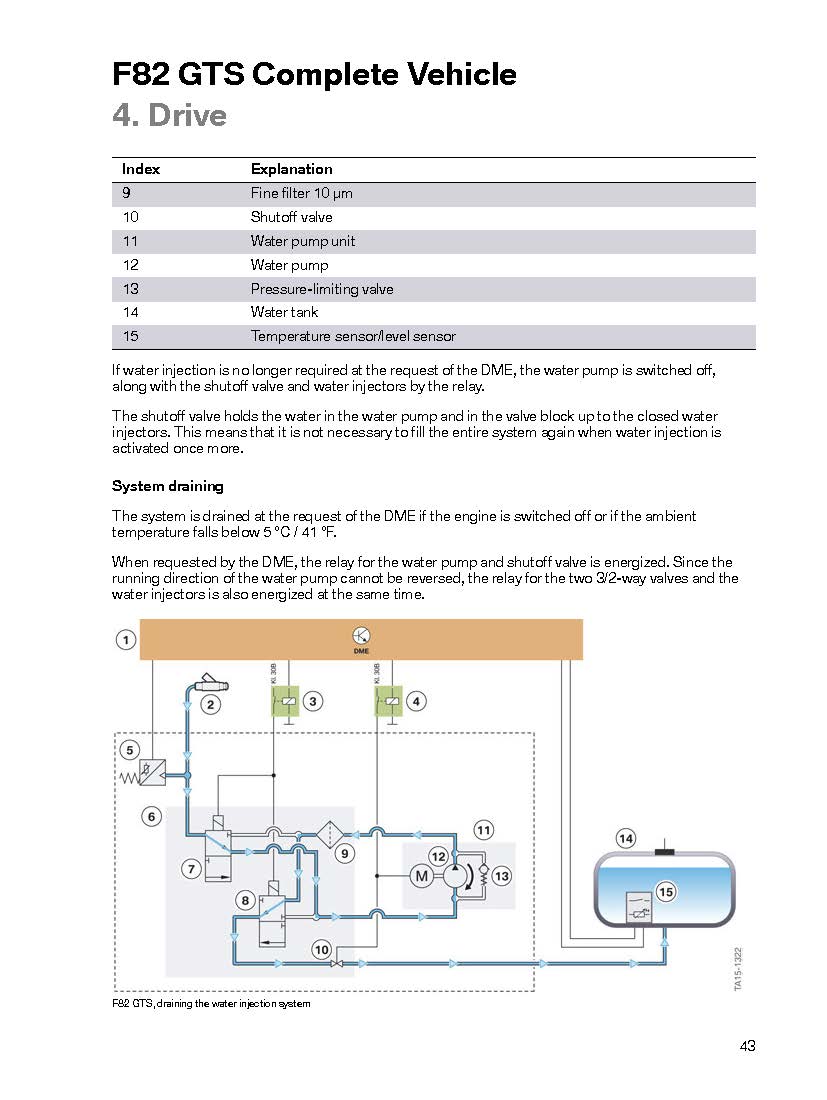 F82 GTS Complete Vehicle
4. Drive

| Index | Explanation |
|---|---|
| 9 | Fine filter 10 µm |
| 10 | Shutoff valve |
| 11 | Water pump unit |
| 12 | Water pump |
| 13 | Pressure-limiting valve |
| 14 | Water tank |
| 15 | Temperature sensor/level sensor |

If water injection is no longer required at the request of the DME, the water pump is switched off, along with the shutoff valve and water injectors by the relay.

The shutoff valve holds the water in the water pump and in the valve block up to the closed water injectors. This means that it is not necessary to fill the entire system again when water injection is activated once more.

System draining

The system is drained at the request of the DME if the engine is switched off or if the ambient temperature falls below 5 °C / 41 °F.

When requested by the DME, the relay for the water pump and shutoff valve is energized. Since the running direction of the water pump cannot be reversed, the relay for the two 3/2-way valves and the water injectors is also energized at the same time.

1 DME 2 Kl. 30B 3 Kl. 30B 4 5 6 7 8 9 10 11 12 M 13 14 15

TA15-1322

F82 GTS, draining the water injection system

43